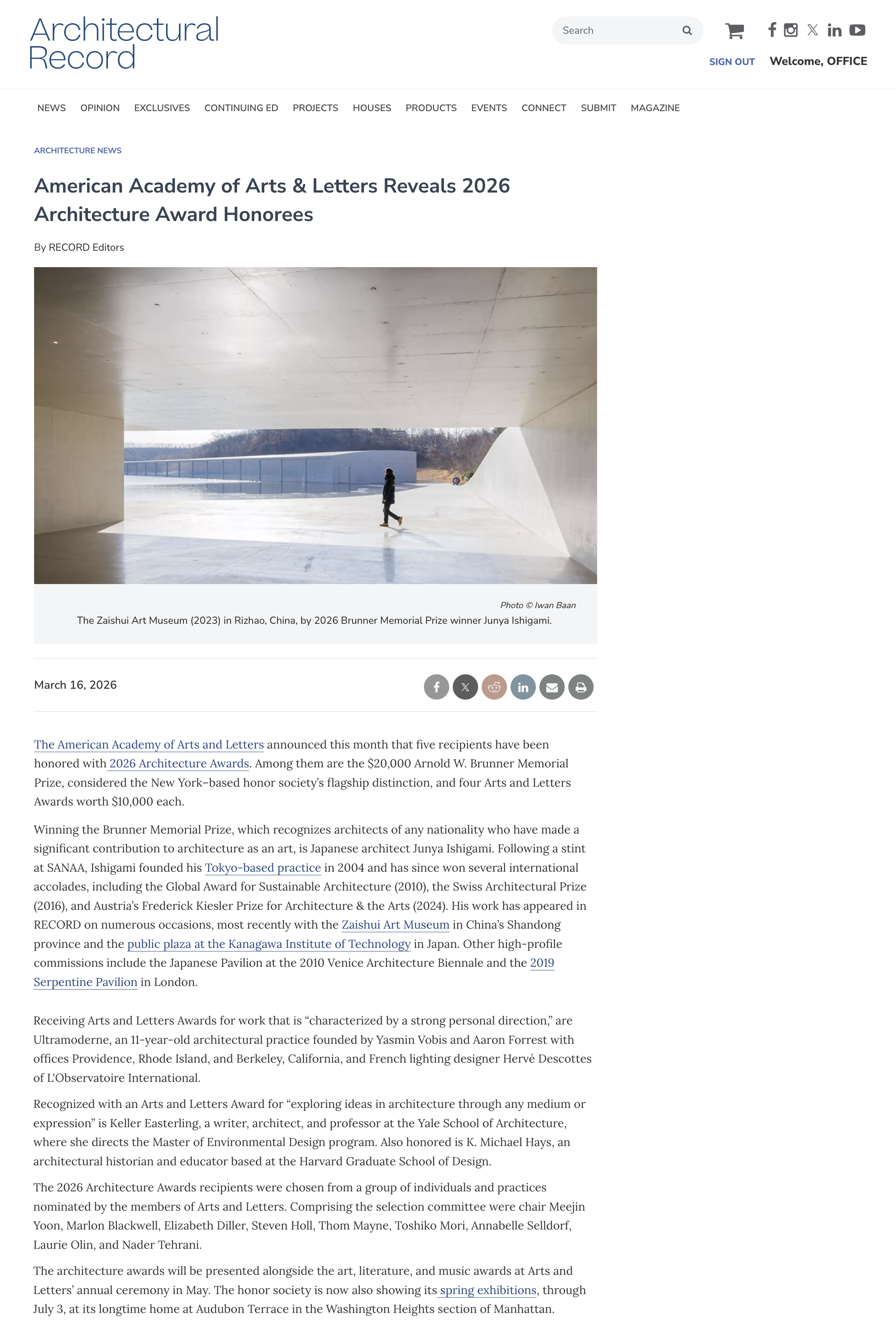 Architectural Record

Search

SIGN OUT Welcome, OFFICE

NEWS OPINION EXCLUSIVES CONTINUING ED PROJECTS HOUSES PRODUCTS EVENTS CONNECT SUBMIT MAGAZINE

ARCHITECTURE NEWS

American Academy of Arts & Letters Reveals 2026 Architecture Award Honorees

By RECORD Editors

Photo © Iwan Baan

The Zaishui Art Museum (2023) in Rizhao, China, by 2026 Brunner Memorial Prize winner Junya Ishigami.

March 16, 2026

The American Academy of Arts and Letters announced this month that five recipients have been honored with 2026 Architecture Awards. Among them are the $20,000 Arnold W. Brunner Memorial Prize, considered the New York–based honor society's flagship distinction, and four Arts and Letters Awards worth $10,000 each.

Winning the Brunner Memorial Prize, which recognizes architects of any nationality who have made a significant contribution to architecture as an art, is Japanese architect Junya Ishigami. Following a stint at SANAA, Ishigami founded his Tokyo-based practice in 2004 and has since won several international accolades, including the Global Award for Sustainable Architecture (2010), the Swiss Architectural Prize (2016), and Austria's Frederick Kiesler Prize for Architecture & the Arts (2024). His work has appeared in RECORD on numerous occasions, most recently with the Zaishui Art Museum in China's Shandong province and the public plaza at the Kanagawa Institute of Technology in Japan. Other high-profile commissions include the Japanese Pavilion at the 2010 Venice Architecture Biennale and the 2019 Serpentine Pavilion in London.

Receiving Arts and Letters Awards for work that is "characterized by a strong personal direction," are Ultramoderne, an 11-year-old architectural practice founded by Yasmin Vobis and Aaron Forrest with offices Providence, Rhode Island, and Berkeley, California, and French lighting designer Hervé Descottes of L'Observatoire International.

Recognized with an Arts and Letters Award for "exploring ideas in architecture through any medium or expression" is Keller Easterling, a writer, architect, and professor at the Yale School of Architecture, where she directs the Master of Environmental Design program. Also honored is K. Michael Hays, an architectural historian and educator based at the Harvard Graduate School of Design.

The 2026 Architecture Awards recipients were chosen from a group of individuals and practices nominated by the members of Arts and Letters. Comprising the selection committee were chair Meejin Yoon, Marlon Blackwell, Elizabeth Diller, Steven Holl, Thom Mayne, Toshiko Mori, Annabelle Selldorf, Laurie Olin, and Nader Tehrani.

The architecture awards will be presented alongside the art, literature, and music awards at Arts and Letters' annual ceremony in May. The honor society is now also showing its spring exhibitions, through July 3, at its longtime home at Audubon Terrace in the Washington Heights section of Manhattan.